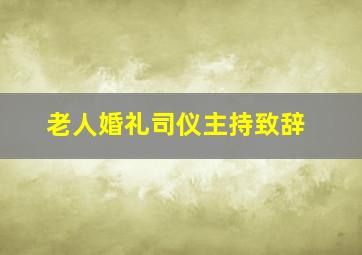 老人婚礼司仪主持致辞